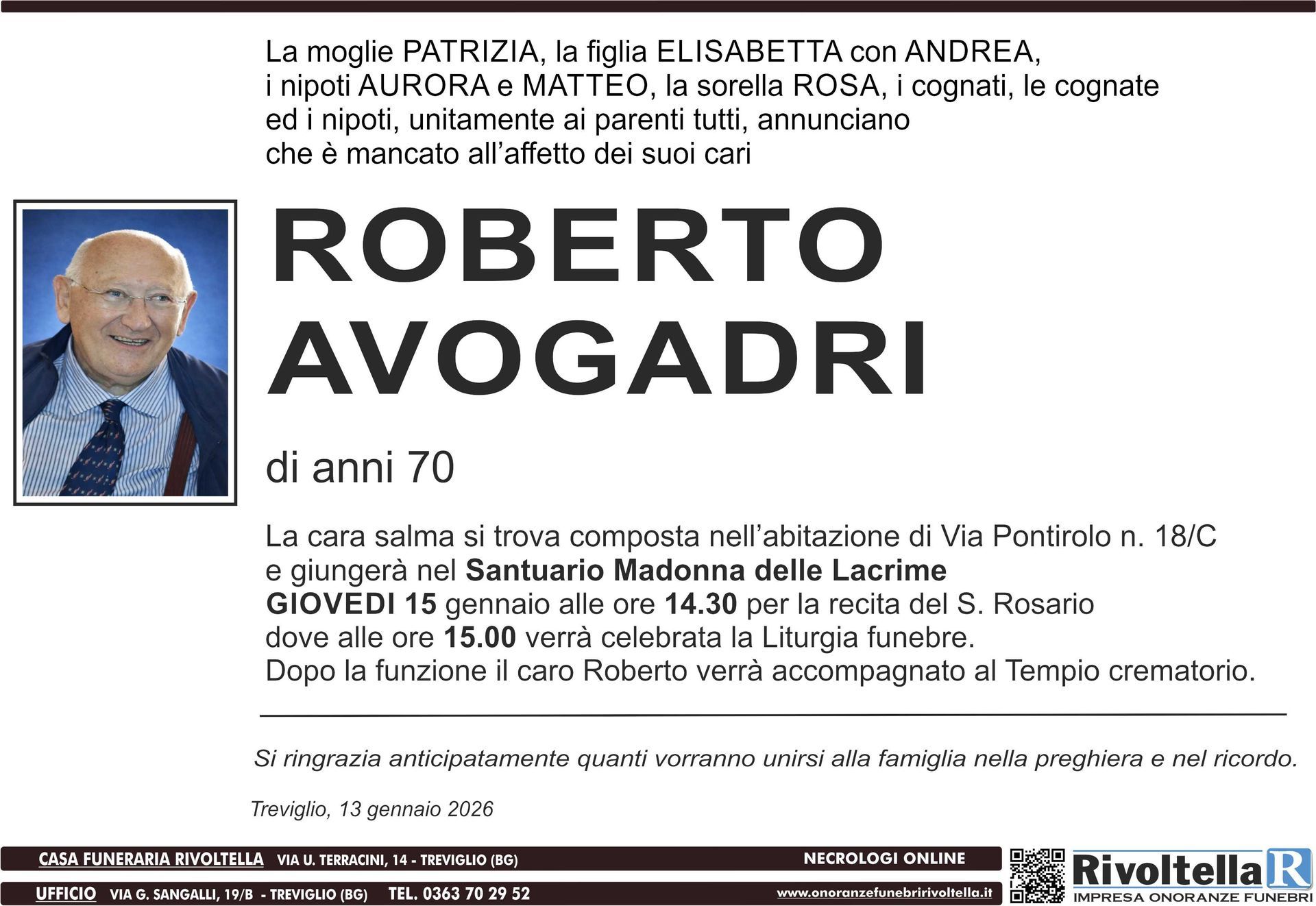 La moglie PATRIZIA, la figlia ELISABETTA con ANDREA, i nipoti AURORA e MATTEO, la sorella ROSA, i cognati, le cognate ed i nipoti, unitamente ai parenti tutti, annunciano che è mancato all'affetto dei suoi cari

ROBERTO AVOGADRI

di anni 70

La cara salma si trova composta nell'abitazione di Via Pontirolo n. 18/C e giungerà nel Santuario Madonna delle Lacrime GIOVEDI 15 gennaio alle ore 14.30 per la recita del S. Rosario dove alle ore 15.00 verrà celebrata la Liturgia funebre.
Dopo la funzione il caro Roberto verrà accompagnato al Tempio crematorio.

Si ringrazia anticipatamente quanti vorranno unirsi alla famiglia nella preghiera e nel ricordo.

Treviglio, 13 gennaio 2026

CASA FUNERARIA RIVOLTELLA VIA U. TERRACINI, 14 - TREVIGLIO (BG)
NECROLOGI ONLINE
UFFICIO VIA G. SANGALLI, 19/B - TREVIGLIO (BG) TEL. 0363 70 29 52
www.onoranzefunebririvoltella.it

Rivoltella R
IMPRESA ONORANZE FUNEBRI